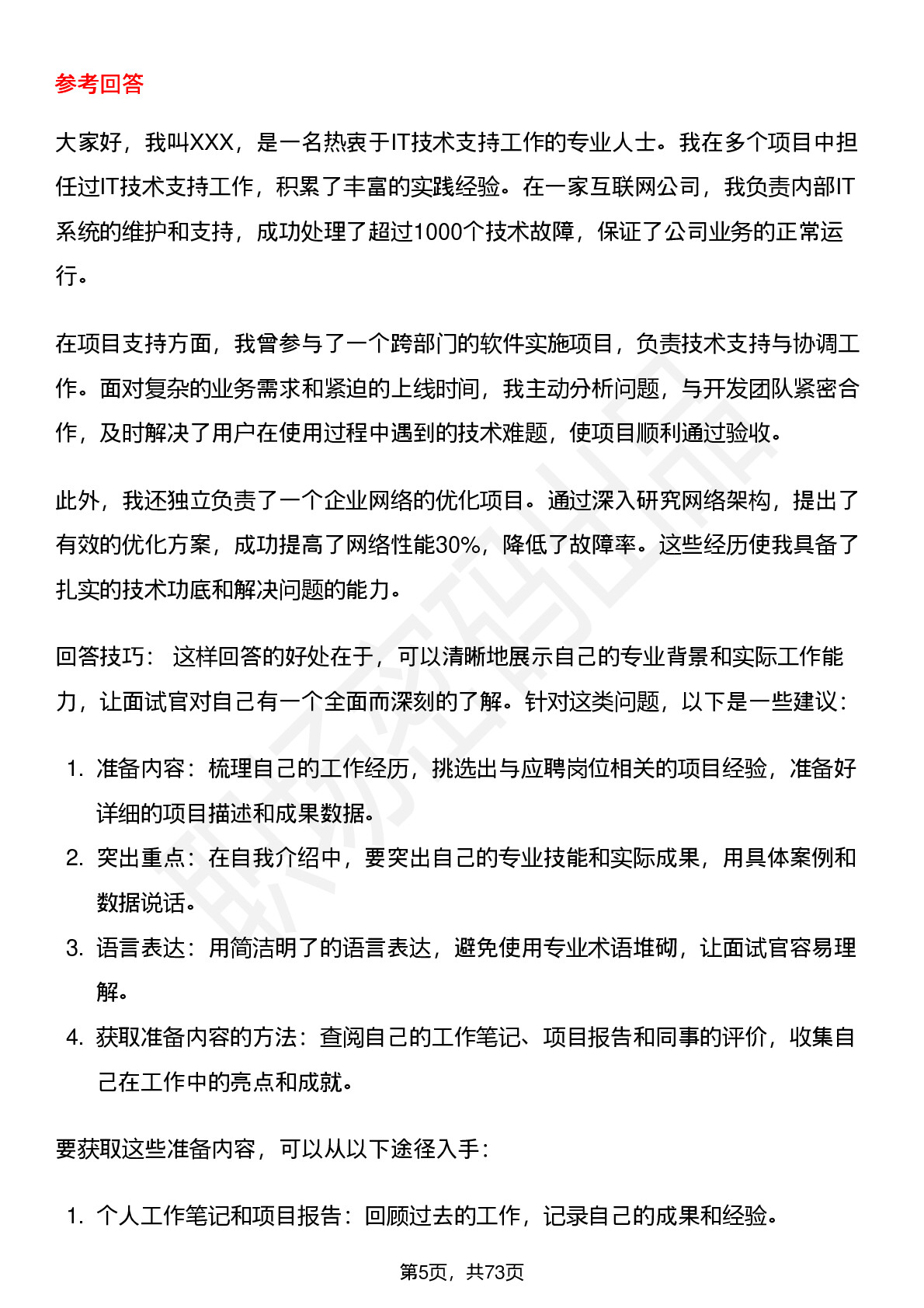 参考回答

大家好，我叫XXX，是一名热衷于IT技术支持工作的专业人士。我在多个项目中担任过IT技术支持工作，积累了丰富的实践经验。在一家互联网公司，我负责内部IT系统的维护和支持，成功处理了超过1000个技术故障，保证了公司业务的正常运行。

在项目支持方面，我曾参与了一个跨部门的软件实施项目，负责技术支持与协调工作。面对复杂的业务需求和紧迫的上线时间，我主动分析问题，与开发团队紧密合作，及时解决了用户在使用过程中遇到的技术难题，使项目顺利通过验收。

此外，我还独立负责了一个企业网络的优化项目。通过深入研究网络架构，提出了有效的优化方案，成功提高了网络性能30%，降低了故障率。这些经历使我具备了扎实的技术功底和解决问题的能力。

回答技巧： 这样回答的好处在于，可以清晰地展示自己的专业背景和实际工作能力，让面试官对自己有一个全面而深刻的了解。针对这类问题，以下是一些建议：

1. 准备内容：梳理自己的工作经历，挑选出与应聘岗位相关的项目经验，准备好详细的项目描述和成果数据。
2. 突出重点：在自我介绍中，要突出自己的专业技能和实际成果，用具体案例和数据说话。
3. 语言表达：用简洁明了的语言表达，避免使用专业术语堆砌，让面试官容易理解。
4. 获取准备内容的方法：查阅自己的工作笔记、项目报告和同事的评价，收集自己在工作中的亮点和成就。

要获取这些准备内容，可以从以下途径入手：

1. 个人工作笔记和项目报告：回顾过去的工作，记录自己的成果和经验。

第5页，共73页